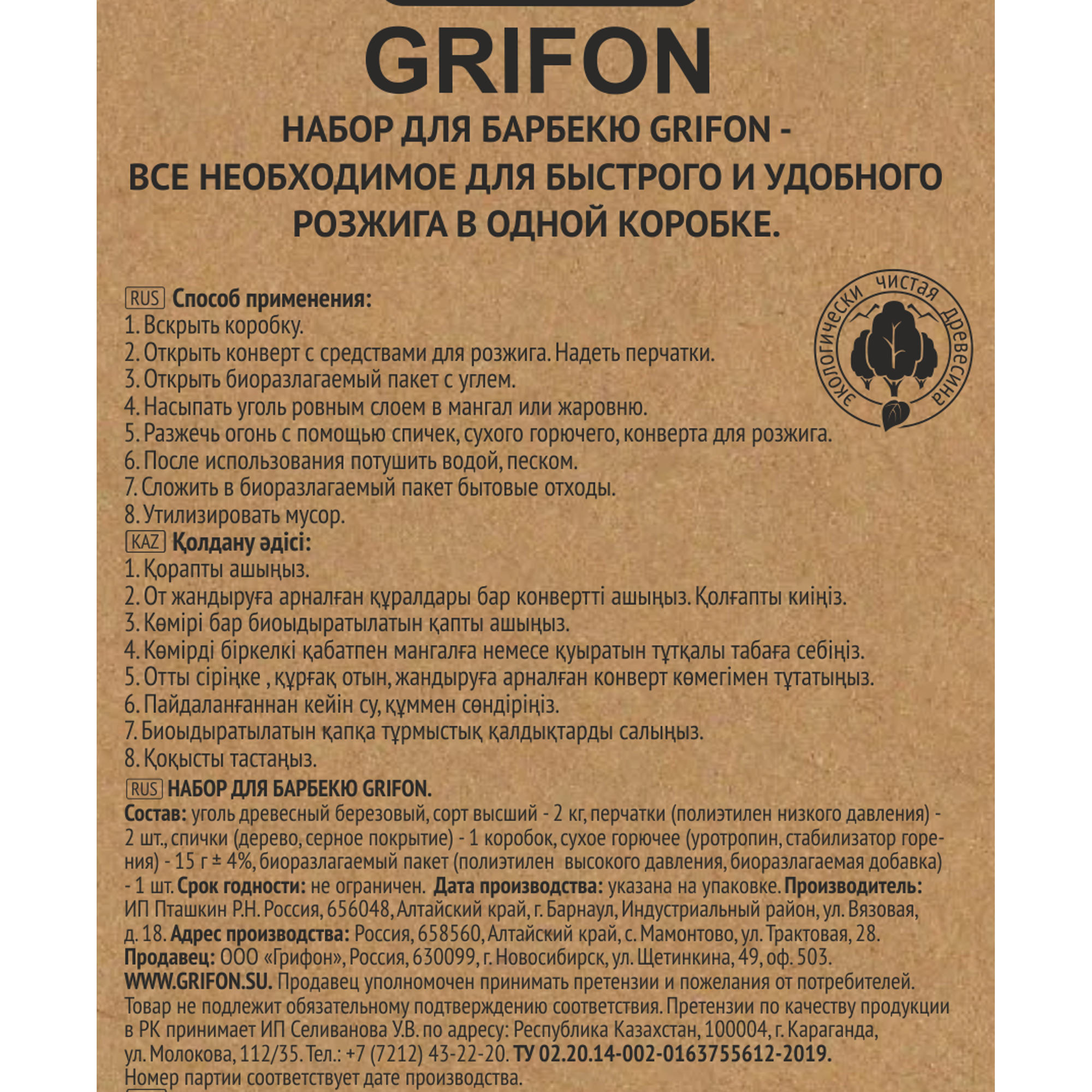 GRIFON

НАБОР ДЛЯ БАРБЕКЮ GRIFON - ВСЕ НЕОБХОДИМОЕ ДЛЯ БЫСТРОГО И УДОБНОГО РОЗЖИГА В ОДНОЙ КОРОБКЕ.

экологически чистая древесина

RUS Способ применения:
1. Вскрыть коробку.
2. Открыть конверт с средствами для розжига. Надеть перчатки.
3. Открыть биоразлагаемый пакет с углем.
4. Насыпать уголь ровным слоем в мангал или жаровню.
5. Разжечь огонь с помощью спичек, сухого горючего, конверта для розжига.
6. После использования потушить водой, песком.
7. Сложить в биоразлагаемый пакет бытовые отходы.
8. Утилизировать мусор.
KAZ Қолдану әдісі:
1. Қорапты ашыңыз.
2. От жандыруға арналған құралдары бар конвертті ашыңыз. Қолғапты киіңіз.
3. Көмірі бар биоыдыратылатын қапты ашыңыз.
4. Көмірді біркелкі қабатпен мангалға немесе қуыратын тұтқалы табаға себіңіз.
5. Отты сіріңке , құрғақ отын, жандыруға арналған конверт көмегімен тұтатыңыз.
6. Пайдаланғаннан кейін су, құммен сөндіріңіз.
7. Биоыдыратылатын қапқа тұрмыстық қалдықтарды салыңыз.
8. Қоқысты тастаңыз.
RUS НАБОР ДЛЯ БАРБЕКЮ GRIFON.
Состав: уголь древесный березовый, сорт высший - 2 кг, перчатки (полиэтилен низкого давления) - 2 шт., спички (дерево, серное покрытие) - 1 коробок, сухое горючее (уротропин, стабилизатор горения) - 15 г ± 4%, биоразлагаемый пакет (полиэтилен высокого давления, биоразлагаемая добавка) - 1 шт. Срок годности: не ограничен. Дата производства: указана на упаковке. Производитель: ИП Пташкин Р.Н. Россия, 656048, Алтайский край, г. Барнаул, Индустриальный район, ул. Вязовая, д. 18. Адрес производства: Россия, 658560, Алтайский край, с. Мамонтово, ул. Трактовая, 28. Продавец: ООО «Грифон», Россия, 630099, г. Новосибирск, ул. Щетинкина, 49, оф. 503. WWW.GRIFON.SU. Продавец уполномочен принимать претензии и пожелания от потребителей. Товар не подлежит обязательному подтверждению соответствия. Претензии по качеству продукции в РК принимает ИП Селиванова У.В. по адресу: Республика Казахстан, 100004, г. Караганда, ул. Молокова, 112/35. Тел.: +7 (7212) 43-22-20. ТУ 02.20.14-002-0163755612-2019. Номер партии соответствует дате производства.